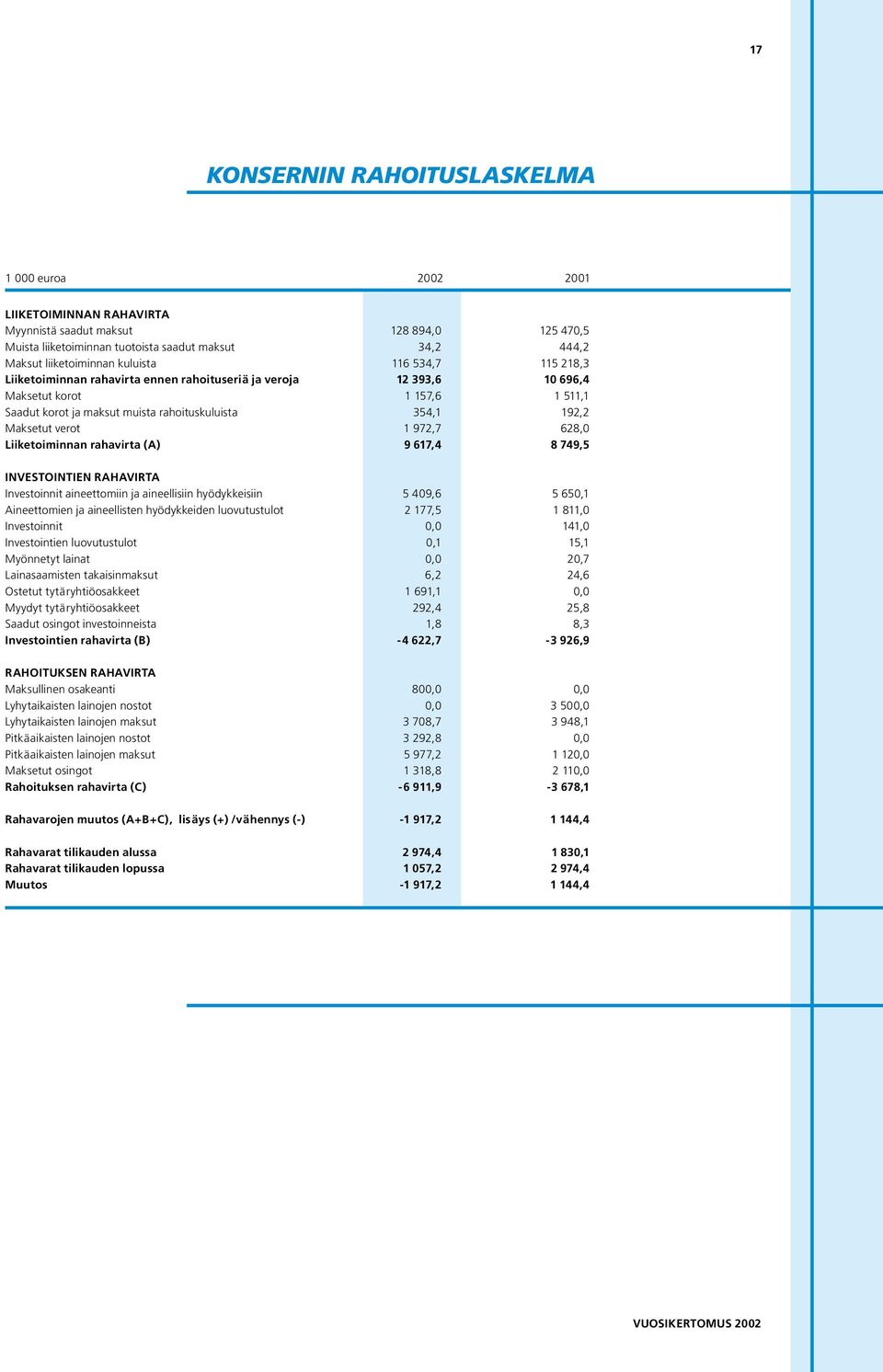 17

KONSERNIN RAHOITUSLASKELMA

| 1 000 euroa | 2002 | 2001 |
|---|---|---|
| LIIKETOIMINNAN RAHAVIRTA | | |
| Myynnistä saadut maksut | 128 894,0 | 125 470,5 |
| Muista liiketoiminnan tuotoista saadut maksut | 34,2 | 444,2 |
| Maksut liiketoiminnan kuluista | 116 534,7 | 115 218,3 |
| Liiketoiminnan rahavirta ennen rahoituseriä ja veroja | 12 393,6 | 10 696,4 |
| Maksetut korot | 1 157,6 | 1 511,1 |
| Saadut korot ja maksut muista rahoituskuluista | 354,1 | 192,2 |
| Maksetut verot | 1 972,7 | 628,0 |
| Liiketoiminnan rahavirta (A) | 9 617,4 | 8 749,5 |
| INVESTOINTIEN RAHAVIRTA | | |
| Investoinnit aineettomiin ja aineellisiin hyödykkeisiin | 5 409,6 | 5 650,1 |
| Aineettomien ja aineellisten hyödykkeiden luovutustulot | 2 177,5 | 1 811,0 |
| Investoinnit | 0,0 | 141,0 |
| Investointien luovutustulot | 0,1 | 15,1 |
| Myönnetyt lainat | 0,0 | 20,7 |
| Lainasaamisten takaisinmaksut | 6,2 | 24,6 |
| Ostetut tytäryhtiöosakkeet | 1 691,1 | 0,0 |
| Myydyt tytäryhtiöosakkeet | 292,4 | 25,8 |
| Saadut osingot investoinneista | 1,8 | 8,3 |
| Investointien rahavirta (B) | -4 622,7 | -3 926,9 |
| RAHOITUKSEN RAHAVIRTA | | |
| Maksullinen osakeanti | 800,0 | 0,0 |
| Lyhytaikaisten lainojen nostot | 0,0 | 3 500,0 |
| Lyhytaikaisten lainojen maksut | 3 708,7 | 3 948,1 |
| Pitkäaikaisten lainojen nostot | 3 292,8 | 0,0 |
| Pitkäaikaisten lainojen maksut | 5 977,2 | 1 120,0 |
| Maksetut osingot | 1 318,8 | 2 110,0 |
| Rahoituksen rahavirta (C) | -6 911,9 | -3 678,1 |
| Rahavarojen muutos (A+B+C), lisäys (+) /vähennys (-) | -1 917,2 | 1 144,4 |
| Rahavarat tilikauden alussa | 2 974,4 | 1 830,1 |
| Rahavarat tilikauden lopussa | 1 057,2 | 2 974,4 |
| Muutos | -1 917,2 | 1 144,4 |

VUOSIKERTOMUS 2002